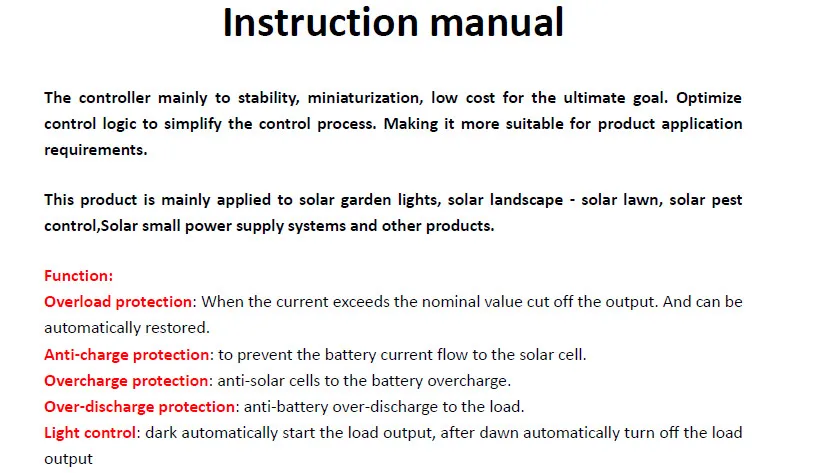 Instruction manual

The controller mainly to stability, miniaturization, low cost for the ultimate goal. Optimize control logic to simplify the control process. Making it more suitable for product application requirements.

This product is mainly applied to solar garden lights, solar landscape - solar lawn, solar pest control,Solar small power supply systems and other products.

Function:
Overload protection: When the current exceeds the nominal value cut off the output. And can be automatically restored.
Anti-charge protection: to prevent the battery current flow to the solar cell.
Overcharge protection: anti-solar cells to the battery overcharge.
Over-discharge protection: anti-battery over-discharge to the load.
Light control: dark automatically start the load output, after dawn automatically turn off the load output